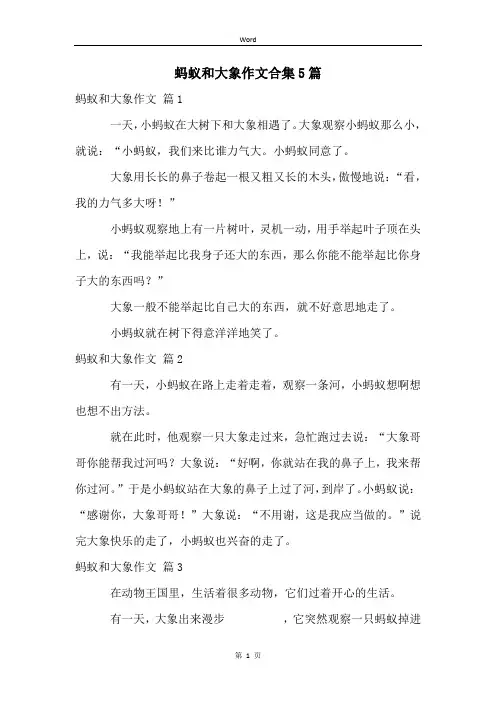 Word

蚂蚁和大象作文合集5篇

蚂蚁和大象作文 篇1

一天，小蚂蚁在大树下和大象相遇了。大象观察小蚂蚁那么小，就说：“小蚂蚁，我们来比谁力气大。小蚂蚁同意了。

大象用长长的鼻子卷起一根又粗又长的木头，傲慢地说：“看，我的力气多大呀！”

小蚂蚁观察地上有一片树叶，灵机一动，用手举起叶子顶在头上，说：“我能举起比我身子还大的东西，那么你能不能举起比你身子大的东西吗？”

大象一般不能举起比自己大的东西，就不好意思地走了。

小蚂蚁就在树下得意洋洋地笑了。

蚂蚁和大象作文 篇2

有一天，小蚂蚁在路上走着走着，观察一条河，小蚂蚁想啊想也想不出方法。

就在此时，他观察一只大象走过来，急忙跑过去说：“大象哥哥你能帮我过河吗？大象说：“好啊，你就站在我的鼻子上，我来帮你过河。”于是小蚂蚁站在大象的鼻子上过了河，到岸了。小蚂蚁说：“感谢你，大象哥哥！”大象说：“不用谢，这是我应当做的。”说完大象快乐的走了，小蚂蚁也兴奋的走了。

蚂蚁和大象作文 篇3

在动物王国里，生活着很多动物，它们过着开心的生活。

有一天，大象出来漫步　　　，它突然观察一只蚂蚁掉进

第 1 页